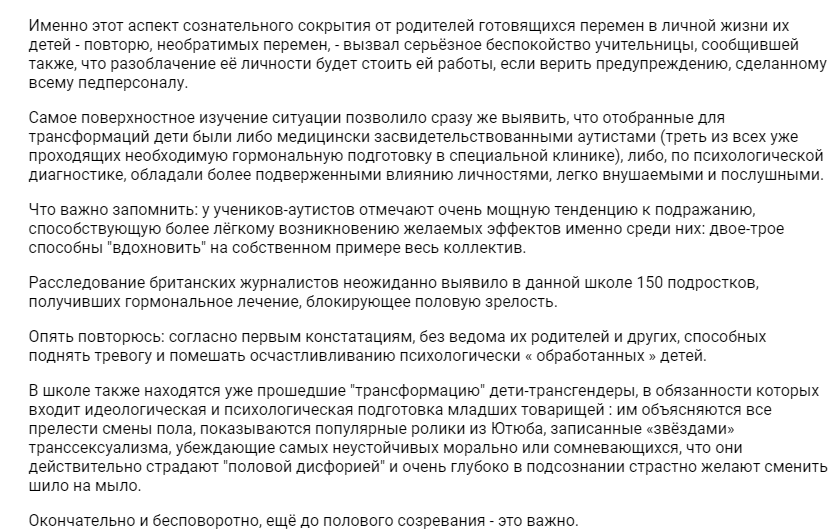 Именно этот аспект сознательного сокрытия от родителей готовящихся перемен в личной жизни их детей - повторю, необратимых перемен, - вызвал серьёзное беспокойство учительницы, сообщившей также, что разоблачение её личности будет стоить ей работы, если верить предупреждению, сделанному всему педперсоналу.

Самое поверхностное изучение ситуации позволило сразу же выявить, что отобранные для трансформаций дети были либо медицински засвидетельствованными аутистами (треть из всех уже проходящих необходимую гормональную подготовку в специальной клинике), либо, по психологической диагностике, обладали более подверженными влиянию личностями, легко внушаемыми и послушными.

Что важно запомнить: у учеников-аутистов отмечают очень мощную тенденцию к подражанию, способствующую более лёгкому возникновению желаемых эффектов именно среди них: двое-трое способны "вдохновить" на собственном примере весь коллектив.

Расследование британских журналистов неожиданно выявило в данной школе 150 подростков, получивших гормональное лечение, блокирующее половую зрелость.

Опять повторюсь: согласно первым констатациям, без ведома их родителей и других, способных поднять тревогу и помешать осчастливливанию психологически « обработанных » детей.

В школе также находятся уже прошедшие "трансформацию" дети-трансгендеры, в обязанности которых входит идеологическая и психологическая подготовка младших товарищей : им объясняются все прелести смены пола, показываются популярные ролики из Ютюба, записанные «звёздами» транссексуализма, убеждающие самых неустойчивых морально или сомневающихся, что они действительно страдают "половой дисфорией" и очень глубоко в подсознании страстно желают сменить шило на мыло.

Окончательно и бесповоротно, ещё до полового созревания - это важно.